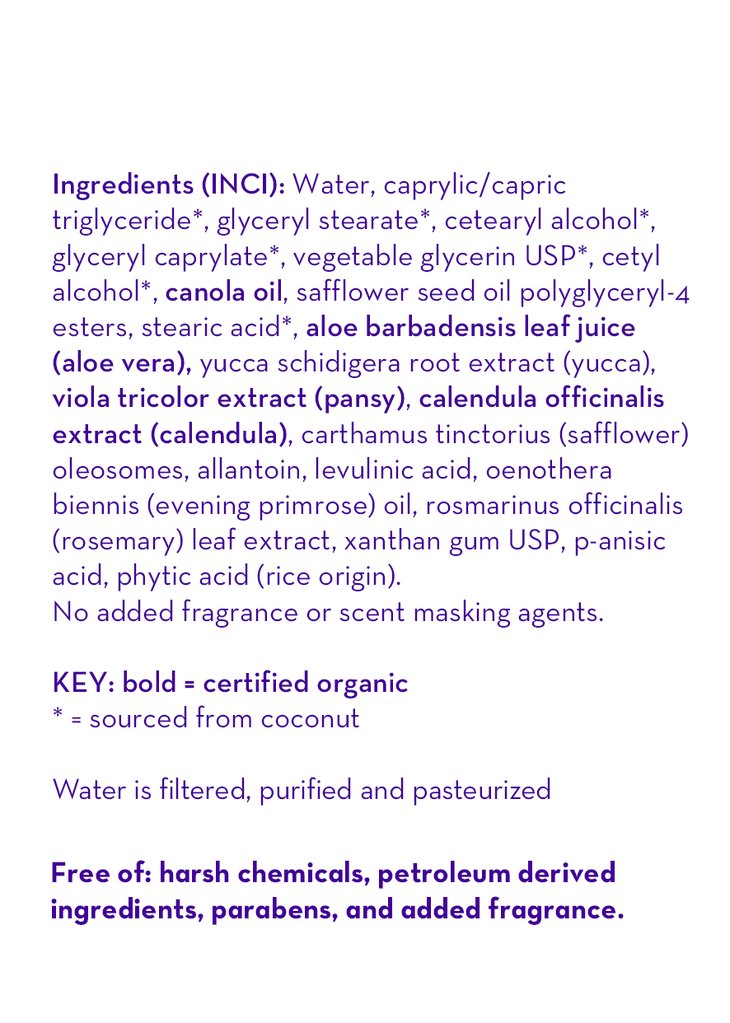 Ingredients (INCI): Water, caprylic/capric triglyceride*, glyceryl stearate*, cetearyl alcohol*, glyceryl caprylate*, vegetable glycerin USP*, cetyl alcohol*, canola oil, safflower seed oil polyglyceryl-4 esters, stearic acid*, aloe barbadensis leaf juice (aloe vera), yucca schidigera root extract (yucca), viola tricolor extract (pansy), calendula officinalis extract (calendula), carthamus tinctorius (safflower) oleosomes, allantoin, levulinic acid, oenothera biennis (evening primrose) oil, rosmarinus officinalis (rosemary) leaf extract, xanthan gum USP, p-anisic acid, phytic acid (rice origin).
No added fragrance or scent masking agents.

KEY: bold = certified organic
* = sourced from coconut

Water is filtered, purified and pasteurized

Free of: harsh chemicals, petroleum derived ingredients, parabens, and added fragrance.